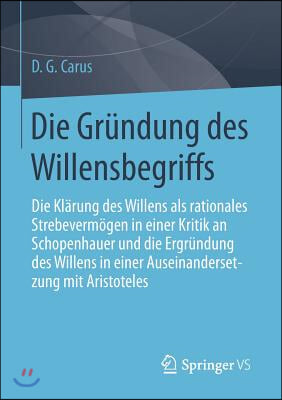 D. G. Carus

Die Gründung des Willensbegriffs

Die Klärung des Willens als rationales Strebevermögen in einer Kritik an Schopenhauer und die Ergründung des Willens in einer Auseinandersetzung mit Aristoteles

Springer VS